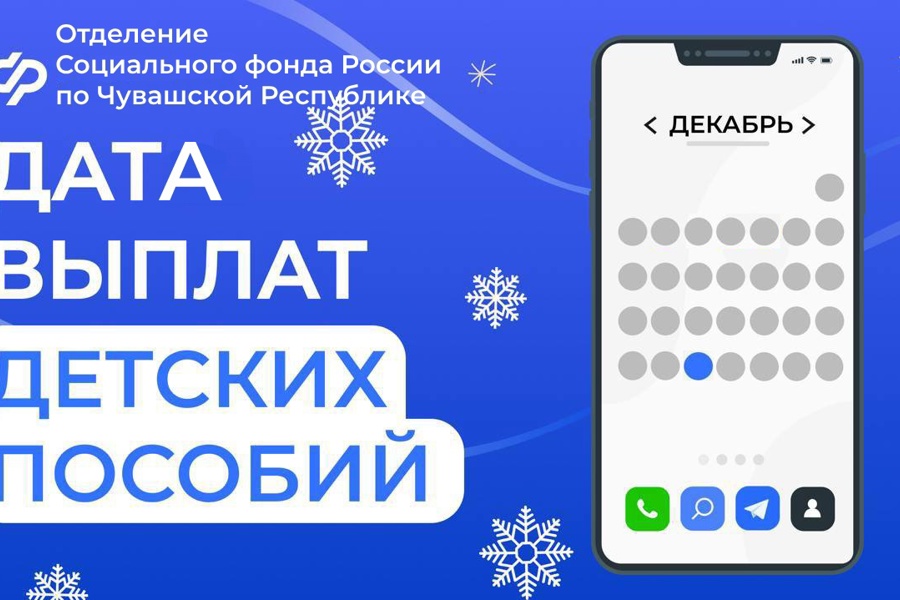 Отделение
Социального фонда России
по Чувашской Республике

ДАТА
ВЫПЛАТ
ДЕТСКИХ
ПОСОБИЙ

< ДЕКАБРЬ >